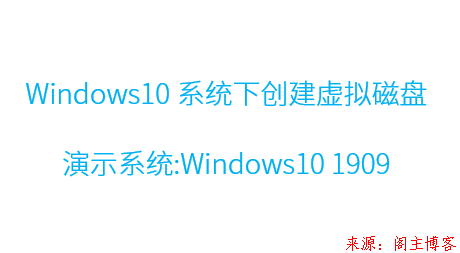 Windows10 系统下创建虚拟磁盘

演示系统:Windows10 1909

来源：阁主博客